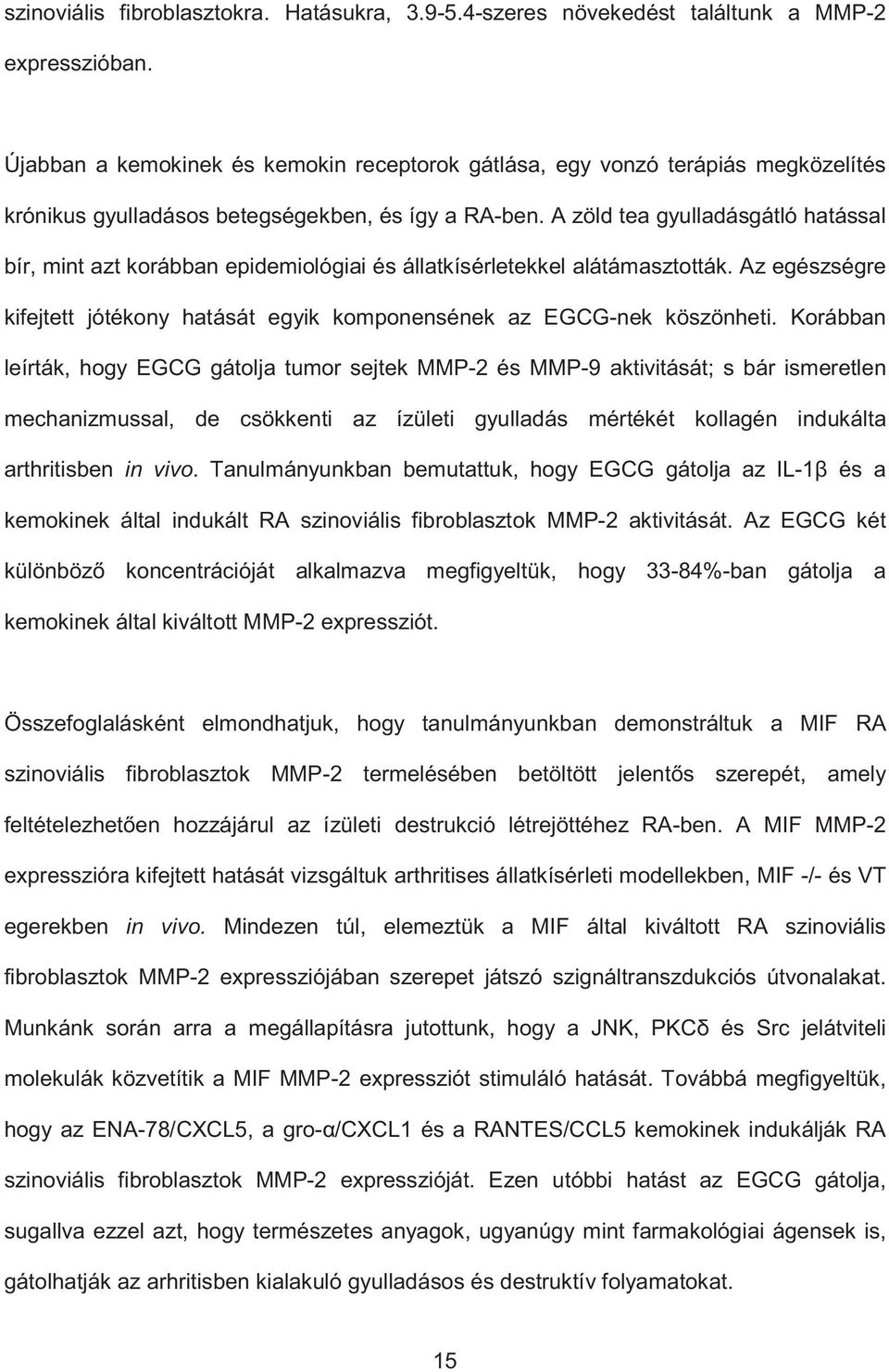 szinoviális fibroblasztokra. Hatásukra, 3.9-5.4-szeres növekedést találtunk a MMP-2 expresszióban.

Újabban a kemokinek és kemokin receptorok gátlása, egy vonzó terápiás megközelítés krónikus gyulladásos betegségekben, és így a RA-ben. A zöld tea gyulladásgátló hatással bír, mint azt korábban epidemiológiai és állatkísérletekkel alátámasztották. Az egészségre kifejtett jótékony hatását egyik komponensének az EGCG-nek köszönheti. Korábban leírták, hogy EGCG gátolja tumor sejtek MMP-2 és MMP-9 aktivitását; s bár ismeretlen mechanizmussal, de csökkenti az ízületi gyulladás mértékét kollagén indukálta arthritisben in vivo. Tanulmányunkban bemutattuk, hogy EGCG gátolja az IL-1β és a kemokinek által indukált RA szinoviális fibroblasztok MMP-2 aktivitását. Az EGCG két különböző koncentrációját alkalmazva megfigyeltük, hogy 33-84%-ban gátolja a kemokinek által kiváltott MMP-2 expressziót.

Összefoglalásként elmondhatjuk, hogy tanulmányunkban demonstráltuk a MIF RA szinoviális fibroblasztok MMP-2 termelésében betöltött jelentős szerepét, amely feltételezhetően hozzájárul az ízületi destrukció létrejöttéhez RA-ben. A MIF MMP-2 expresszióra kifejtett hatását vizsgáltuk arthritises állatkísérleti modellekben, MIF -/- és VT egerekben in vivo. Mindezen túl, elemeztük a MIF által kiváltott RA szinoviális fibroblasztok MMP-2 expressziójában szerepet játszó szignáltranszdukciós útvonalakat. Munkánk során arra a megállapításra jutottunk, hogy a JNK, PKCδ és Src jelátviteli molekulák közvetítik a MIF MMP-2 expressziót stimuláló hatását. Továbbá megfigyeltük, hogy az ENA-78/CXCL5, a gro-α/CXCL1 és a RANTES/CCL5 kemokinek indukálják RA szinoviális fibroblasztok MMP-2 expresszióját. Ezen utóbbi hatást az EGCG gátolja, sugallva ezzel azt, hogy természetes anyagok, ugyanúgy mint farmakológiai ágensek is, gátolhatják az arhritisben kialakuló gyulladásos és destruktív folyamatokat.

15